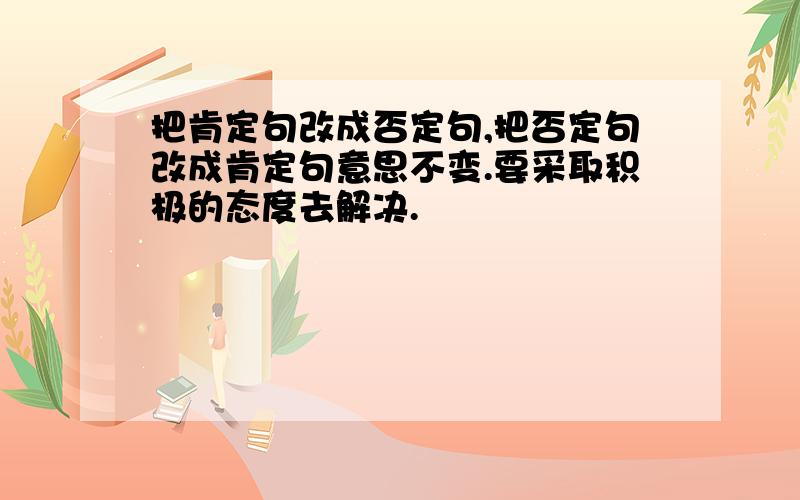 把肯定句改成否定句,把否定句改成肯定句意思不变.要采取积极的态度去解决.